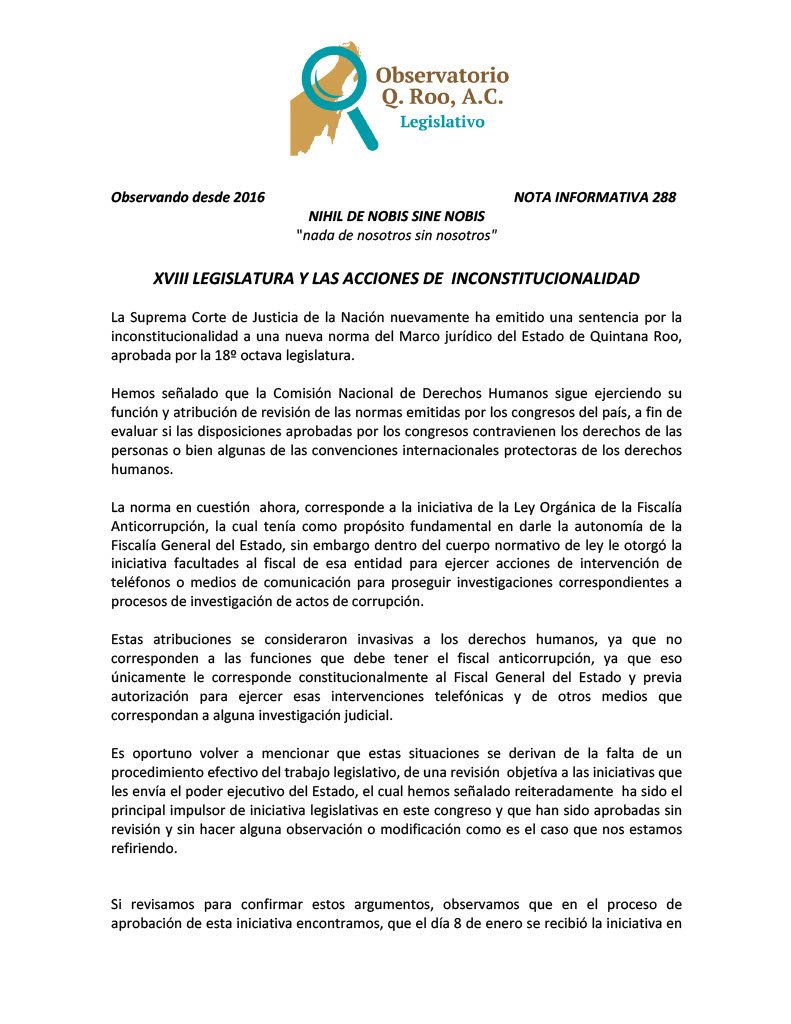 Observatorio
Q. Roo, A.C.
Legislativo

Observando desde 2016 NOTA INFORMATIVA 288

NIHIL DE NOBIS SINE NOBIS
"nada de nosotros sin nosotros"

XVIII LEGISLATURA Y LAS ACCIONES DE INCONSTITUCIONALIDAD

La Suprema Corte de Justicia de la Nación nuevamente ha emitido una sentencia por la inconstitucionalidad a una nueva norma del Marco jurídico del Estado de Quintana Roo, aprobada por la 18º octava legislatura.

Hemos señalado que la Comisión Nacional de Derechos Humanos sigue ejerciendo su función y atribución de revisión de las normas emitidas por los congresos del país, a fin de evaluar si las disposiciones aprobadas por los congresos contravienen los derechos de las personas o bien algunas de las convenciones internacionales protectoras de los derechos humanos.

La norma en cuestión ahora, corresponde a la iniciativa de la Ley Orgánica de la Fiscalía Anticorrupción, la cual tenía como propósito fundamental en darle la autonomía de la Fiscalía General del Estado, sin embargo dentro del cuerpo normativo de ley le otorgó la iniciativa facultades al fiscal de esa entidad para ejercer acciones de intervención de teléfonos o medios de comunicación para proseguir investigaciones correspondientes a procesos de investigación de actos de corrupción.

Estas atribuciones se consideraron invasivas a los derechos humanos, ya que no corresponden a las funciones que debe tener el fiscal anticorrupción, ya que eso únicamente le corresponde constitucionalmente al Fiscal General del Estado y previa autorización para ejercer esas intervenciones telefónicas y de otros medios que correspondan a alguna investigación judicial.

Es oportuno volver a mencionar que estas situaciones se derivan de la falta de un procedimiento efectivo del trabajo legislativo, de una revisión objetiva a las iniciativas que les envía el poder ejecutivo del Estado, el cual hemos señalado reiteradamente ha sido el principal impulsor de iniciativa legislativas en este congreso y que han sido aprobadas sin revisión y sin hacer alguna observación o modificación como es el caso que nos estamos refiriendo.

Si revisamos para confirmar estos argumentos, observamos que en el proceso de aprobación de esta iniciativa encontramos, que el día 8 de enero se recibió la iniciativa en